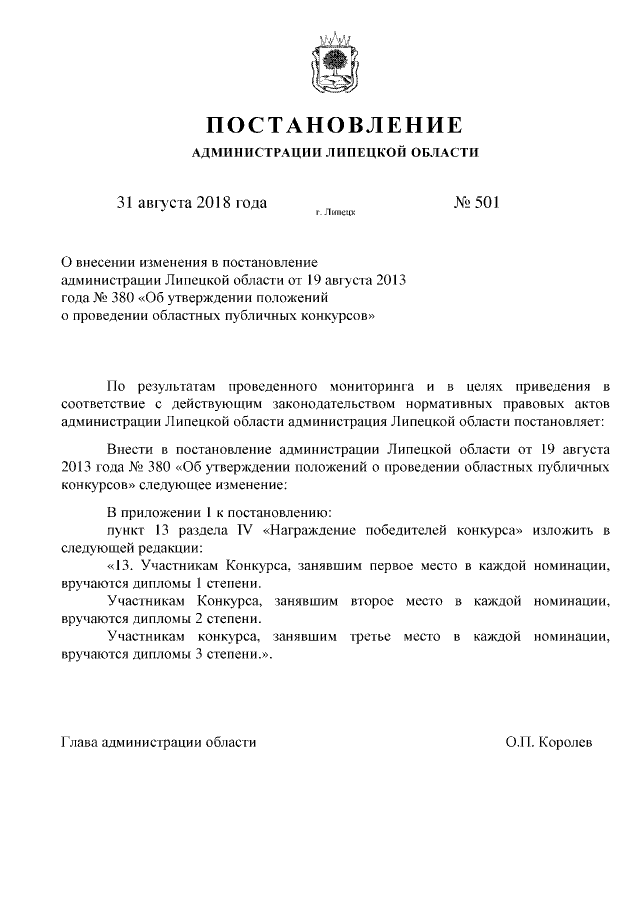 ПОСТАНОВЛЕНИЕ

АДМИНИСТРАЦИИ ЛИПЕЦКОЙ ОБЛАСТИ

31 августа 2018 года г. Липецк № 501

О внесении изменения в постановление администрации Липецкой области от 19 августа 2013 года № 380 «Об утверждении положений о проведении областных публичных конкурсов»

По результатам проведенного мониторинга и в целях приведения в соответствие с действующим законодательством нормативных правовых актов администрации Липецкой области администрация Липецкой области постановляет:

Внести в постановление администрации Липецкой области от 19 августа 2013 года № 380 «Об утверждении положений о проведении областных публичных конкурсов» следующее изменение:

В приложении 1 к постановлению:

пункт 13 раздела IV «Награждение победителей конкурса» изложить в следующей редакции:

«13. Участникам Конкурса, занявшим первое место в каждой номинации, вручаются дипломы 1 степени.

Участникам Конкурса, занявшим второе место в каждой номинации, вручаются дипломы 2 степени.

Участникам конкурса, занявшим третье место в каждой номинации, вручаются дипломы 3 степени.».

Глава администрации области О.П. Королев